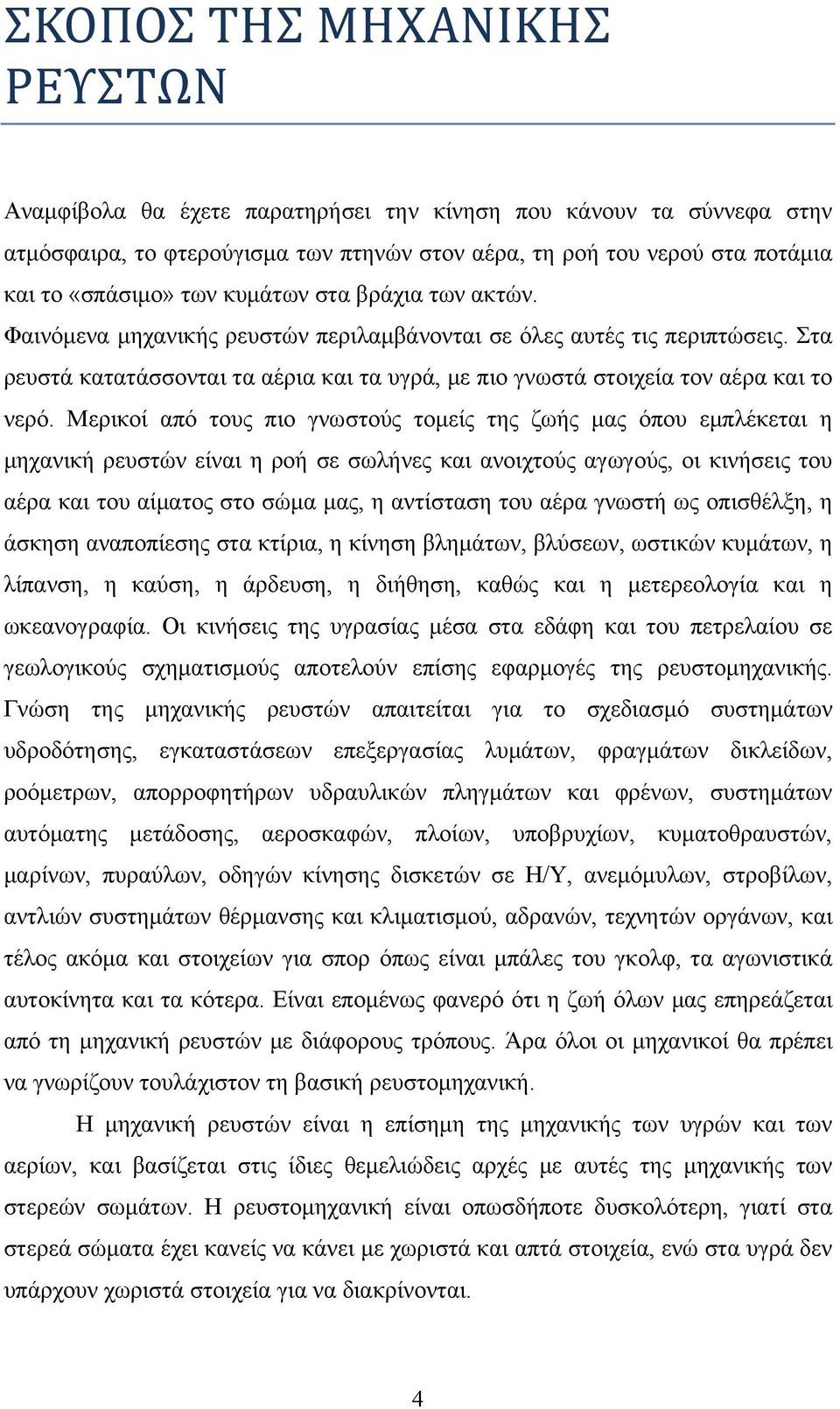 ΣΚΟΠΟΣ ΤΗΣ ΜΗΧΑΝΙΚΗΣ ΡΕΥΣΤΩΝ

Αναμφίβολα θα έχετε παρατηρήσει την κίνηση που κάνουν τα σύννεφα στην ατμόσφαιρα, το φτερούγισμα των πτηνών στον αέρα, τη ροή του νερού στα ποτάμια και το «σπάσιμο» των κυμάτων στα βράχια των ακτών.
Φαινόμενα μηχανικής ρευστών περιλαμβάνονται σε όλες αυτές τις περιπτώσεις. Στα ρευστά κατατάσσονται τα αέρια και τα υγρά, με πιο γνωστά στοιχεία τον αέρα και το νερό. Μερικοί από τους πιο γνωστούς τομείς της ζωής μας όπου εμπλέκεται η μηχανική ρευστών είναι η ροή σε σωλήνες και ανοιχτούς αγωγούς, οι κινήσεις του αέρα και του αίματος στο σώμα μας, η αντίσταση του αέρα γνωστή ως οπισθέλξη, η άσκηση αναποπίεσης στα κτίρια, η κίνηση βλημάτων, βλύσεων, ωστικών κυμάτων, η λίπανση, η καύση, η άρδευση, η διήθηση, καθώς και η μετερεολογία και η ωκεανογραφία. Οι κινήσεις της υγρασίας μέσα στα εδάφη και του πετρελαίου σε γεωλογικούς σχηματισμούς αποτελούν επίσης εφαρμογές της ρευστομηχανικής. Γνώση της μηχανικής ρευστών απαιτείται για το σχεδιασμό συστημάτων υδροδότησης, εγκαταστάσεων επεξεργασίας λυμάτων, φραγμάτων δικλείδων, ροόμετρων, απορροφητήρων υδραυλικών πληγμάτων και φρένων, συστημάτων αυτόματης μετάδοσης, αεροσκαφών, πλοίων, υποβρυχίων, κυματοθραυστών, μαρίνων, πυραύλων, οδηγών κίνησης δισκετών σε Η/Υ, ανεμόμυλων, στροβίλων, αντλιών συστημάτων θέρμανσης και κλιματισμού, αδρανών, τεχνητών οργάνων, και τέλος ακόμα και στοιχείων για σπορ όπως είναι μπάλες του γκολφ, τα αγωνιστικά αυτοκίνητα και τα κότερα. Είναι επομένως φανερό ότι η ζωή όλων μας επηρεάζεται από τη μηχανική ρευστών με διάφορους τρόπους. Άρα όλοι οι μηχανικοί θα πρέπει να γνωρίζουν τουλάχιστον τη βασική ρευστομηχανική.

Η μηχανική ρευστών είναι η επίσημη της μηχανικής των υγρών και των αερίων, και βασίζεται στις ίδιες θεμελιώδεις αρχές με αυτές της μηχανικής των στερεών σωμάτων. Η ρευστομηχανική είναι οπωσδήποτε δυσκολότερη, γιατί στα στερεά σώματα έχει κανείς να κάνει με χωριστά και απτά στοιχεία, ενώ στα υγρά δεν υπάρχουν χωριστά στοιχεία για να διακρίνονται.

4